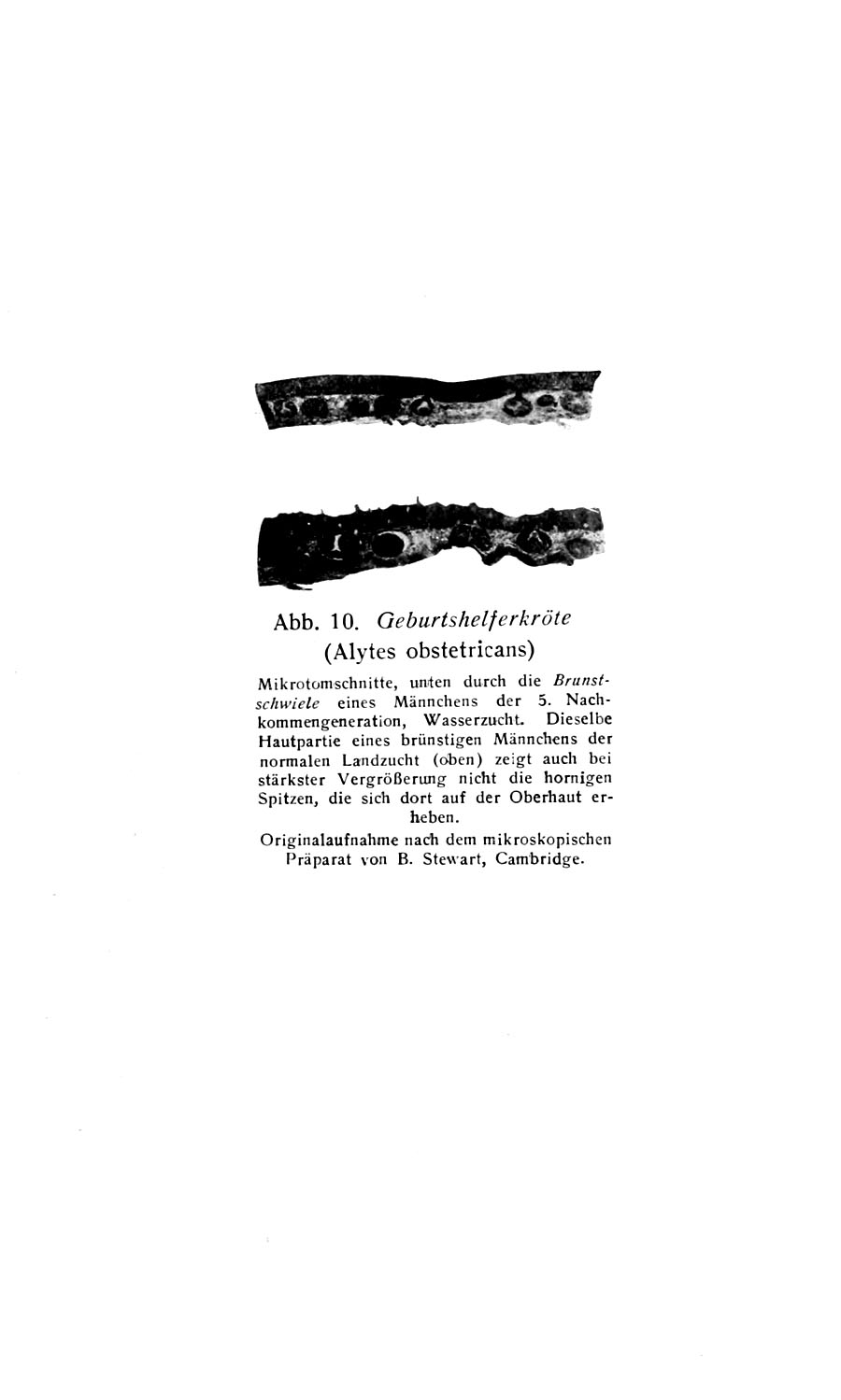 Abb. 10. Geburtshelferkröte
(Alytes obstetricans)

Mikrotomschnitte, unten durch die Brunstschwiele eines Männchens der 5. Nachkommengeneration, Wasserzucht. Dieselbe Hautpartie eines brünstigen Männchens der normalen Landzucht (oben) zeigt auch bei stärkster Vergrößerung nicht die hornigen Spitzen, die sich dort auf der Oberhaut erheben.

Originalaufnahme nach dem mikroskopischen Präparat von B. Stewart, Cambridge.